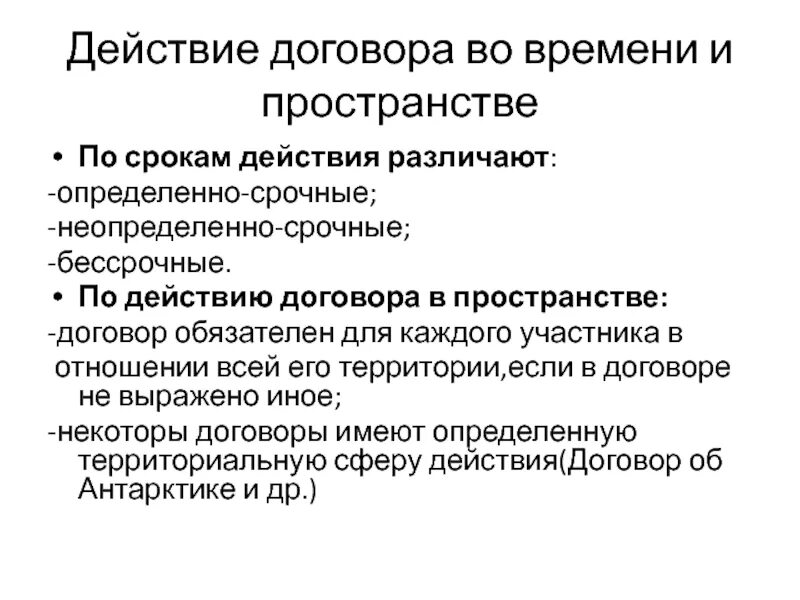 Действие договора во времени и пространстве

• По срокам действия различают:
-определенно-срочные;
-неопределенно-срочные;
-бессрочные.

• По действию договора в пространстве:
-договор обязателен для каждого участника в отношении всей его территории,если в договоре не выражено иное;
-некоторы договоры имеют определенную территориальную сферу действия(Договор об Антарктике и др.)